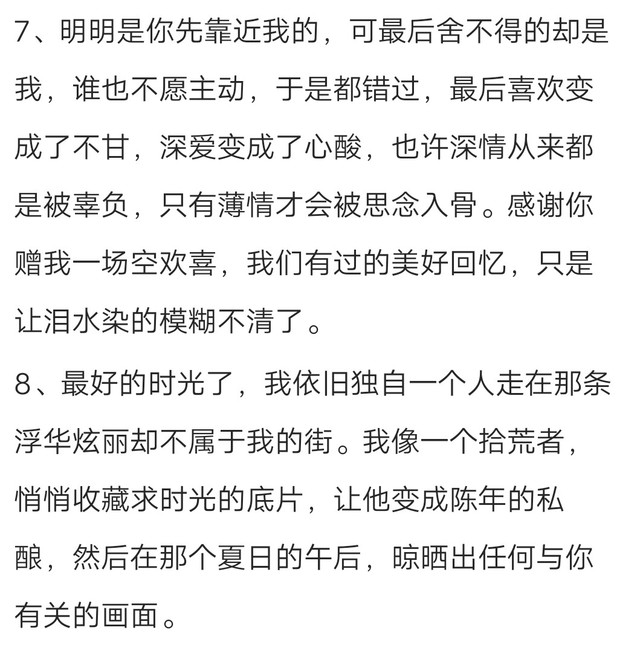 7、明明是你先靠近我的，可最后舍不得的却是我，谁也不愿主动，于是都错过，最后喜欢变成了不甘，深爱变成了心酸，也许深情从来都是被辜负，只有薄情才会被思念入骨。感谢你赠我一场空欢喜，我们有过的美好回忆，只是让泪水染的模糊不清了。

8、最好的时光了，我依旧独自一个人走在那条浮华炫丽却不属于我的街。我像一个拾荒者，悄悄收藏求时光的底片，让他变成陈年的私酿，然后在那个夏日的午后，晾晒出任何与你有关的画面。